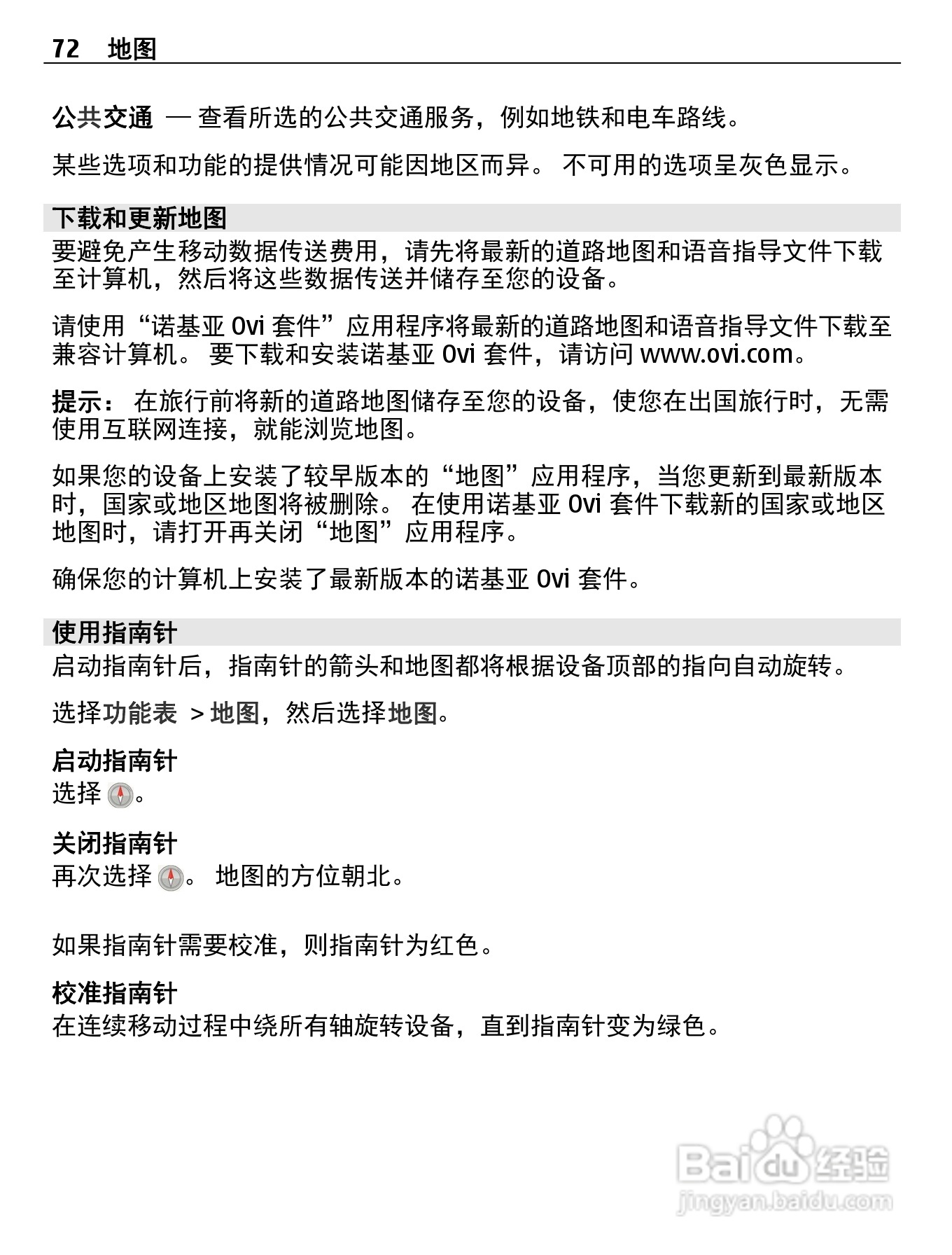 72 地图

公共交通 — 查看所选的公共交通服务，例如地铁和电车路线。

某些选项和功能的提供情况可能因地区而异。 不可用的选项呈灰色显示。

下载和更新地图

要避免产生移动数据传送费用，请先将最新的道路地图和语音指导文件下载至计算机，然后将这些数据传送并储存至您的设备。

请使用“诺基亚 Ovi 套件”应用程序将最新的道路地图和语音指导文件下载至兼容计算机。 要下载和安装诺基亚 Ovi 套件，请访问 www.ovi.com。

提示： 在旅行前将新的道路地图储存至您的设备，使您在出国旅行时，无需使用互联网连接，就能浏览地图。

如果您的设备上安装了较早版本的“地图”应用程序，当您更新到最新版本时，国家或地区地图将被删除。 在使用诺基亚 Ovi 套件下载新的国家或地区地图时，请打开再关闭“地图”应用程序。

确保您的计算机上安装了最新版本的诺基亚 Ovi 套件。

使用指南针

启动指南针后，指南针的箭头和地图都将根据设备顶部的指向自动旋转。

选择功能表 > 地图，然后选择地图。

启动指南针
选择 。

关闭指南针
再次选择 。 地图的方位朝北。

如果指南针需要校准，则指南针为红色。

校准指南针
在连续移动过程中绕所有轴旋转设备，直到指南针变为绿色。

Baidu 经验
jingyan.baidu.com